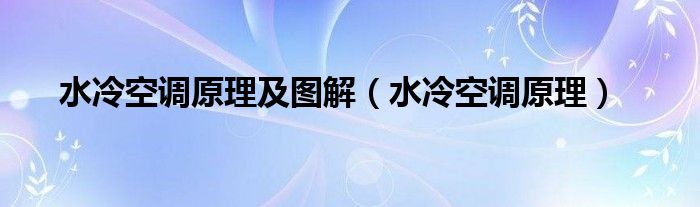 水冷空调原理及图解（水冷空调原理）